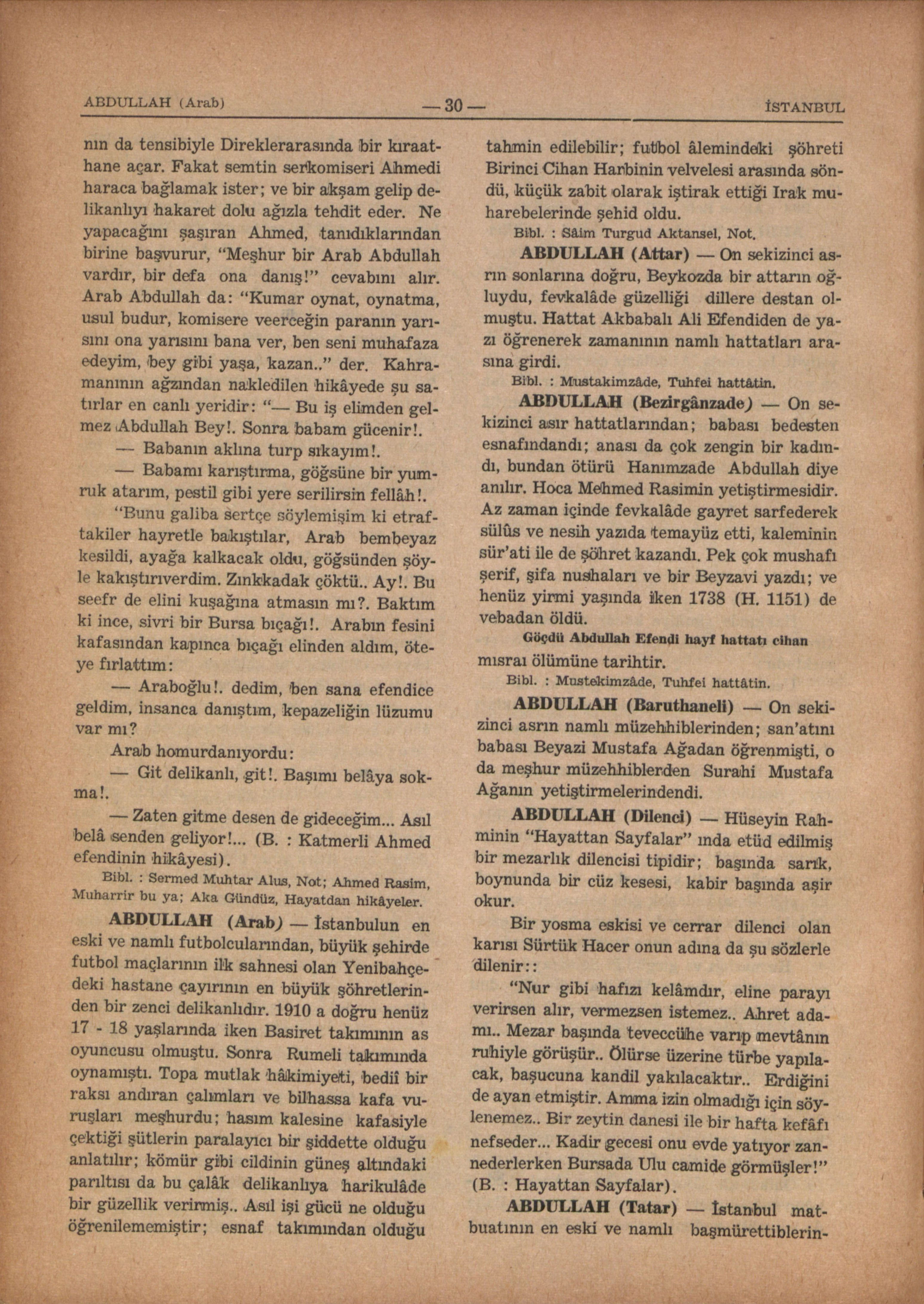 ABDULLAH (Arab) — 30 — İSTANBUL

nın da tensibiyle Direklerarasında bir kıraathane açar. Fakat semtin serkomiseri Ahmedi haraca bağlamak ister; ve bir akşam gelip delikanlıyı hakaret dolu ağızla tehdit eder. Ne yapacağını şaşıran Ahmed, tanıdıklarından birine başvurur, "Meşhur bir Arab Abdullah vardır, bir defa ona danış!" cevabını alır. Arab Abdullah da: "Kumar oynat, oynatma, usul budur, komisere veerceğin paranın yarısını ona yarısını bana ver, ben seni muhafaza edeyim, bey gibi yaşa, kazan.." der. Kahramanının ağzından nakledilen hikâyede şu satırlar en canlı yeridir: "— Bu iş elimden gelmez Abdullah Bey!. Sonra babam gücenir!.

— Babanın aklına turp sıkayım!.

— Babamı karıştırma, göğsüne bir yumruk atarım, pestil gibi yere serilirsin fellâh!.

"Bunu galiba sertçe söylemişim ki etraftakiler hayretle bakıştılar, Arab bembeyaz kesildi, ayağa kalkacak oldu, göğsünden şöyle kakıştırıverdim. Zınkkadak çöktü.. Ay!. Bu seefr de elini kuşağına atmasın mı?. Baktım ki ince, sivri bir Bursa bıçağı!. Arabın fesini kafasından kapınca bıçağı elinden aldım, öteye fırlattım:

— Araboğlu!. dedim, ben sana efendice geldim, insanca danıştım, kepazeliğin lüzumu var mı?

Arab homurdanıyordu:

— Git delikanlı, git!. Başımı belâya sokma!.

— Zaten gitme desen de gideceğim... Asıl belâ senden geliyor!... (B. : Katmerli Ahmed efendinin hikâyesi).

Bibl. : Sermed Muhtar Alus, Not; Ahmed Rasim, Muharrir bu ya; Aka Gündüz, Hayatdan hikâyeler.

ABDULLAH (Arab) — İstanbulun en eski ve namlı futbolcularından, büyük şehirde futbol maçlarının ilk sahnesi olan Yenibahçedeki hastane çayırının en büyük şöhretlerinden bir zenci delikanlıdır. 1910 a doğru henüz 17 - 18 yaşlarında iken Basiret takımının as oyuncusu olmuştu. Sonra Rumeli takımında oynamıştı. Topa mutlak hâkimiyeti, bediî bir raksı andıran çalımları ve bilhassa kafa vuruşları meşhurdu; hasım kalesine kafasiyle çektiği şütlerin paralayıcı bir şiddette olduğu anlatılır; kömür gibi cildinin güneş altındaki parıltısı da bu çalâk delikanlıya harikulâde bir güzellik verirmiş.. Asıl işi gücü ne olduğu öğrenilememiştir; esnaf takımından olduğu tahmin edilebilir; futbol âlemindeki şöhreti Birinci Cihan Harbinin velvelesi arasında söndü, küçük zabit olarak iştirak ettiği Irak muharebelerinde şehid oldu.

Bibl. : Sâim Turgud Aktansel, Not.

ABDULLAH (Attar) — On sekizinci asrın sonlarına doğru, Beykozda bir attarın oğluydu, fevkalâde güzelliği dillere destan olmuştu. Hattat Akbabalı Ali Efendiden de yazı öğrenerek zamanının namlı hattatları arasına girdi.

Bibl. : Mustakimzâde, Tuhfei hattâtin.

ABDULLAH (Bezirgânzade) — On sekizinci asır hattatlarından; babası bedesten esnafındandı; anası da çok zengin bir kadındı, bundan ötürü Hanımzade Abdullah diye anılır. Hoca Mehmed Rasimin yetiştirmesidir. Az zaman içinde fevkalâde gayret sarfederek sülûs ve nesih yazıda temayüz etti, kaleminin sür'ati ile de şöhret kazandı. Pek çok mushafı şerif, şifa nushaları ve bir Beyzavi yazdı; ve henüz yirmi yaşında iken 1738 (H. 1151) de vebadan öldü.

Göçdü Abdullah Efendi hayf hattatı cihan

mısraı ölümüne tarihtir.

Bibl. : Mustekimzâde, Tuhfei hattâtin.

ABDULLAH (Baruthaneli) — On sekizinci asrın namlı müzehhiblerinden; san'atını babası Beyazi Mustafa Ağadan öğrenmişti, o da meşhur müzehhiblerden Surahi Mustafa Ağanın yetiştirmelerindendi.

ABDULLAH (Dilenci) — Hüseyin Rahminin "Hayattan Sayfalar" ında etüd edilmiş bir mezarlık dilencisi tipidir; başında sarık, boynunda bir cüz kesesi, kabir başında aşir okur.

Bir yosma eskisi ve cerrar dilenci olan karısı Sürtük Hacer onun adına da şu sözlerle dilenir::

"Nur gibi hafızı kelâmdır, eline parayı verirsen alır, vermezsen istemez.. Ahret adamı.. Mezar başında teveccühe varıp mevtânın ruhiyle görüşür.. Ölürse üzerine türbe yapılacak, başucuna kandil yakılacaktır.. Erdiğini de ayan etmiştir. Amma izin olmadığı için söylenemez.. Bir zeytin danesi ile bir hafta kefâfı nefseder... Kadir gecesi onu evde yatıyor zannederlerken Bursada Ulu camide görmüşler!" (B. : Hayattan Sayfalar).

ABDULLAH (Tatar) — İstanbul matbuatının en eski ve namlı başmürettiblerin-